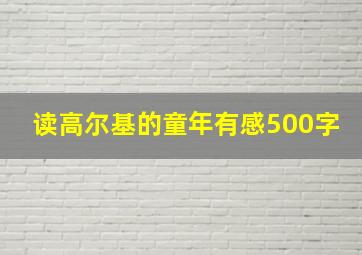 读高尔基的童年有感500字